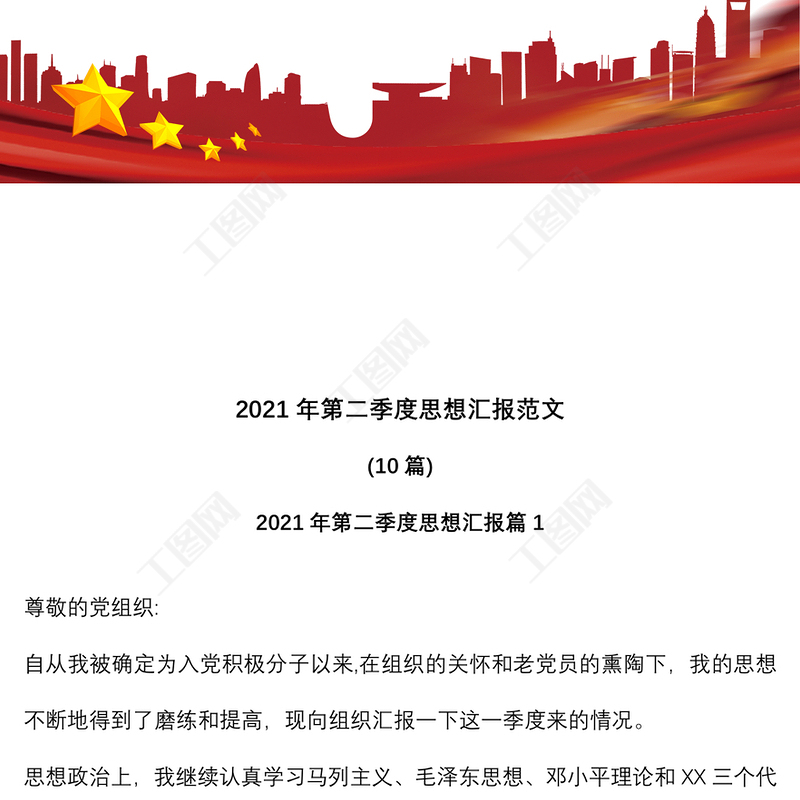 2021年第二季度思想汇报范文

(10篇)

2021年第二季度思想汇报篇1

尊敬的党组织:

自从我被确定为入党积极分子以来,在组织的关怀和老党员的熏陶下，我的思想不断地得到了磨练和提高，现向组织汇报一下这一季度来的情况。

思想政治上，我继续认真学习马列主义、毛泽东思想、邓小平理论和XX三个代

工图网